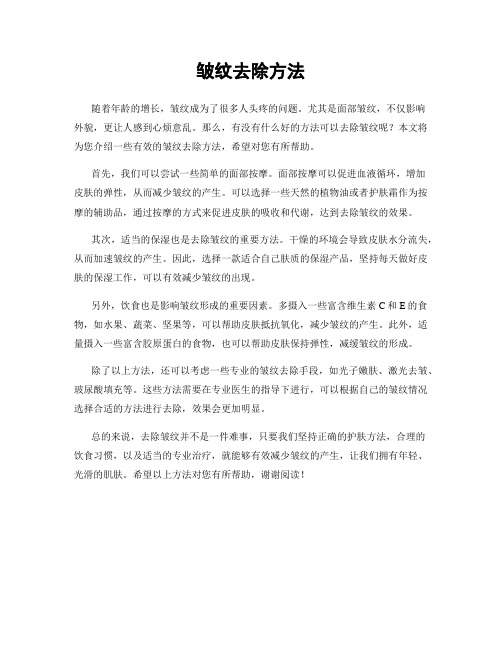 皱纹去除方法

随着年龄的增长，皱纹成为了很多人头疼的问题。尤其是面部皱纹，不仅影响外貌，更让人感到心烦意乱。那么，有没有什么好的方法可以去除皱纹呢？本文将为您介绍一些有效的皱纹去除方法，希望对您有所帮助。

首先，我们可以尝试一些简单的面部按摩。面部按摩可以促进血液循环，增加皮肤的弹性，从而减少皱纹的产生。可以选择一些天然的植物油或者护肤霜作为按摩的辅助品，通过按摩的方式来促进皮肤的吸收和代谢，达到去除皱纹的效果。

其次，适当的保湿也是去除皱纹的重要方法。干燥的环境会导致皮肤水分流失，从而加速皱纹的产生。因此，选择一款适合自己肤质的保湿产品，坚持每天做好皮肤的保湿工作，可以有效减少皱纹的出现。

另外，饮食也是影响皱纹形成的重要因素。多摄入一些富含维生素C和E的食物，如水果、蔬菜、坚果等，可以帮助皮肤抵抗氧化，减少皱纹的产生。此外，适量摄入一些富含胶原蛋白的食物，也可以帮助皮肤保持弹性，减缓皱纹的形成。

除了以上方法，还可以考虑一些专业的皱纹去除手段，如光子嫩肤、激光去皱、玻尿酸填充等。这些方法需要在专业医生的指导下进行，可以根据自己的皱纹情况选择合适的方法进行去除，效果会更加明显。

总的来说，去除皱纹并不是一件难事，只要我们坚持正确的护肤方法，合理的饮食习惯，以及适当的专业治疗，就能够有效减少皱纹的产生，让我们拥有年轻、光滑的肌肤。希望以上方法对您有所帮助，谢谢阅读！